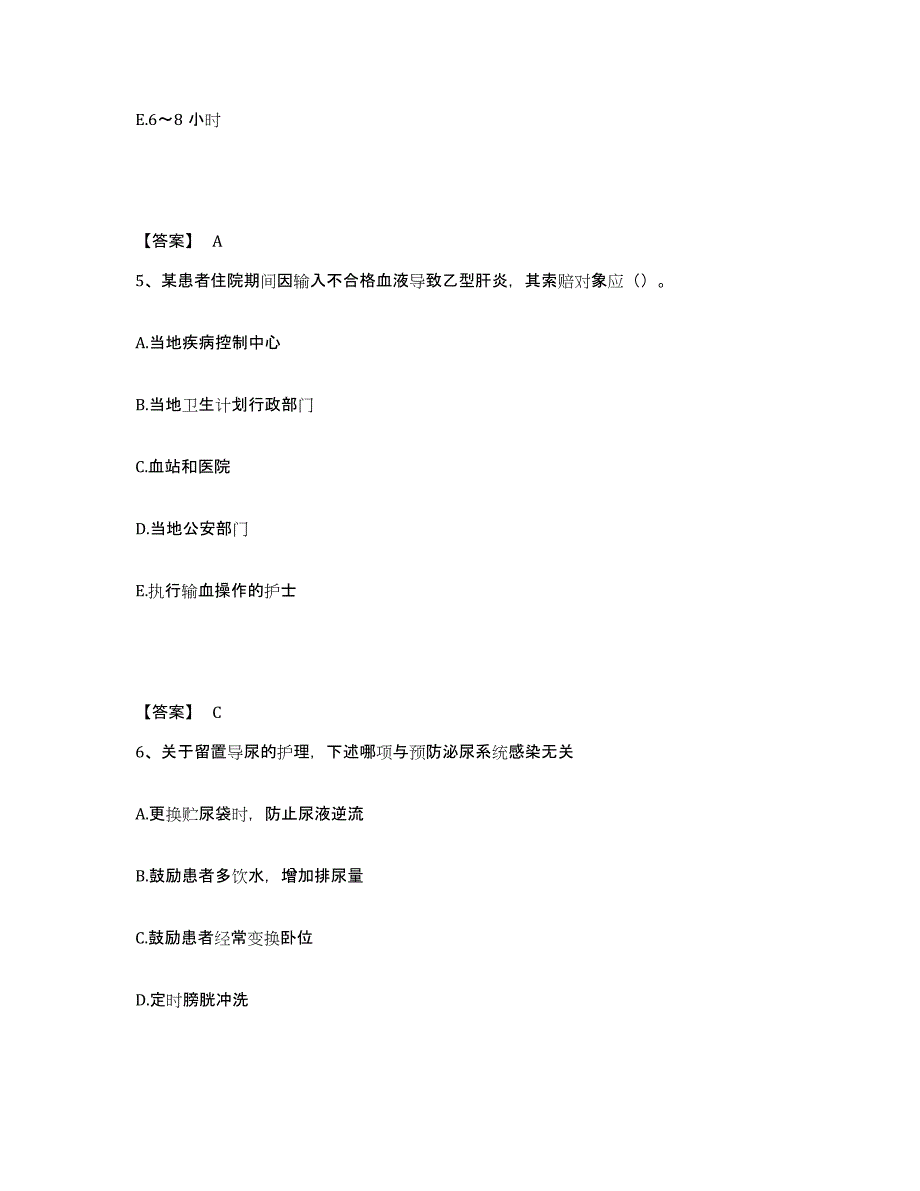 E.6～8 小时

【答案】 A

5、某患者住院期间因输入不合格血液导致乙型肝炎，其索赔对象应（）。

A.当地疾病控制中心

B.当地卫生计划行政部门

C.血站和医院

D.当地公安部门

E.执行输血操作的护士

【答案】 C

6、关于留置导尿的护理，下述哪项与预防泌尿系统感染无关

A.更换贮尿袋时，防止尿液逆流

B.鼓励患者多饮水，增加排尿量

C.鼓励患者经常变换卧位

D.定时膀胱冲洗